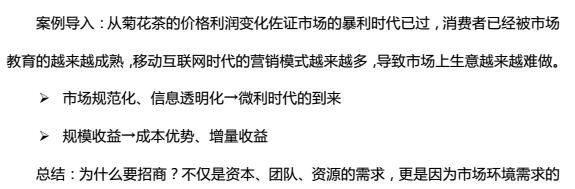 案例导入：从菊花茶的价格利润变化佐证市场的暴利时代已过，消费者已经被市场教育的越来越成熟，移动互联网时代的营销模式越来越多，导致市场上生意越来越难做。

➢ 市场规范化、信息透明化→微利时代的到来

➢ 规模收益→成本优势、增量收益

总结：为什么要招商？不仅是资本、团队、资源的需求，更是因为市场环境需求的